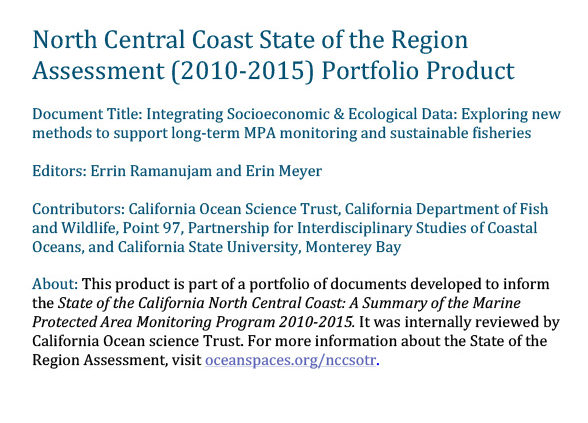 North Central Coast State of the Region Assessment (2010-2015) Portfolio Product

Document Title: Integrating Socioeconomic & Ecological Data: Exploring new methods to support long-term MPA monitoring and sustainable fisheries

Editors: Errin Ramanujam and Erin Meyer

Contributors: California Ocean Science Trust, California Department of Fish and Wildlife, Point 97, Partnership for Interdisciplinary Studies of Coastal Oceans, and California State University, Monterey Bay

About: This product is part of a portfolio of documents developed to inform the State of the California North Central Coast: A Summary of the Marine Protected Area Monitoring Program 2010-2015. It was internally reviewed by California Ocean science Trust. For more information about the State of the Region Assessment, visit oceanspaces.org/nccsotr.